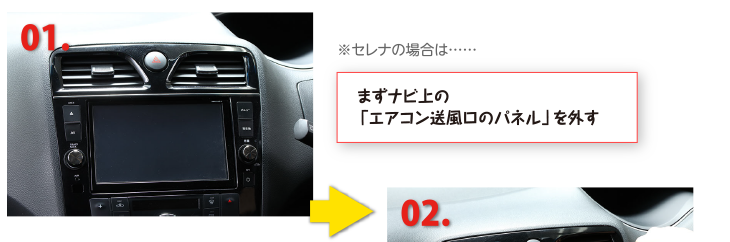 01.

※セレナの場合は……

まずナビ上の
「エアコン送風口のパネル」を外す

02.